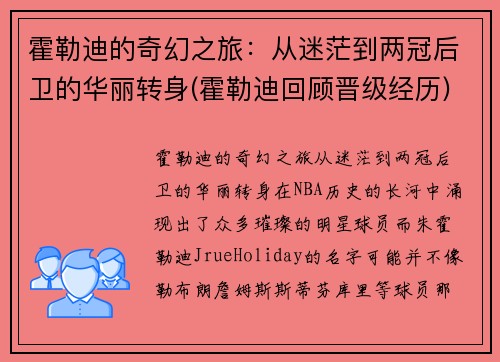 霍勒迪的奇幻之旅：从迷茫到两冠后卫的华丽转身(霍勒迪回顾晋级经历)

霍勒迪的奇幻之旅从迷茫到两冠后卫的华丽转身在NBA历史的长河中涌现出了众多璀璨的明星球员而朱霍勒迪JrueHoliday的名字可能并不像勒布朗詹姆斯斯蒂芬库里等球员那